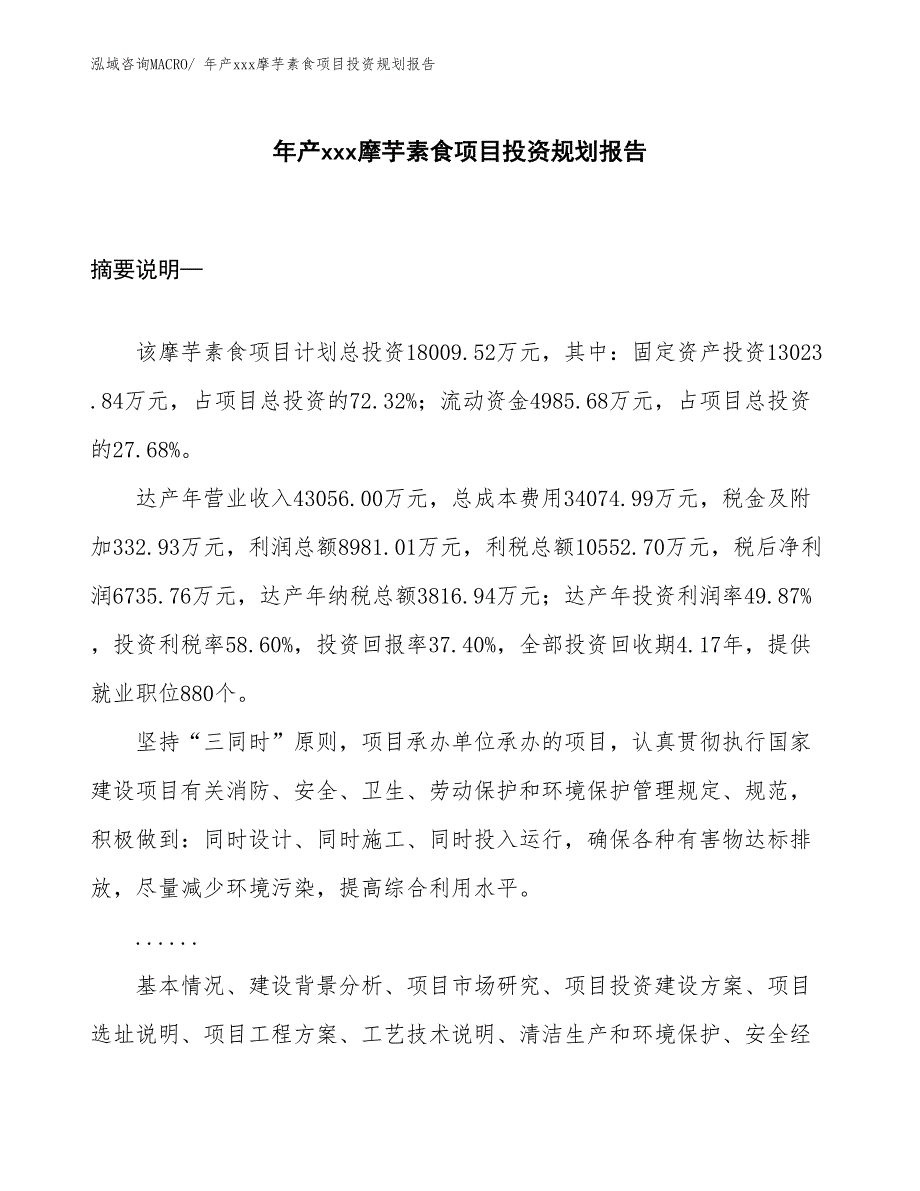 泓域咨询MACRO/ 年产xxx摩芋素食项目投资规划报告

年产xxx摩芋素食项目投资规划报告

摘要说明—

该摩芋素食项目计划总投资18009.52万元，其中：固定资产投资13023.84万元，占项目总投资的72.32%；流动资金4985.68万元，占项目总投资的27.68%。

达产年营业收入43056.00万元，总成本费用34074.99万元，税金及附加332.93万元，利润总额8981.01万元，利税总额10552.70万元，税后净利润6735.76万元，达产年纳税总额3816.94万元；达产年投资利润率49.87%，投资利税率58.60%，投资回报率37.40%，全部投资回收期4.17年，提供就业职位880个。

坚持“三同时”原则，项目承办单位承办的项目，认真贯彻执行国家建设项目有关消防、安全、卫生、劳动保护和环境保护管理规定、规范，积极做到：同时设计、同时施工、同时投入运行，确保各种有害物达标排放，尽量减少环境污染，提高综合利用水平。

......

基本情况、建设背景分析、项目市场研究、项目投资建设方案、项目选址说明、项目工程方案、工艺技术说明、清洁生产和环境保护、安全经